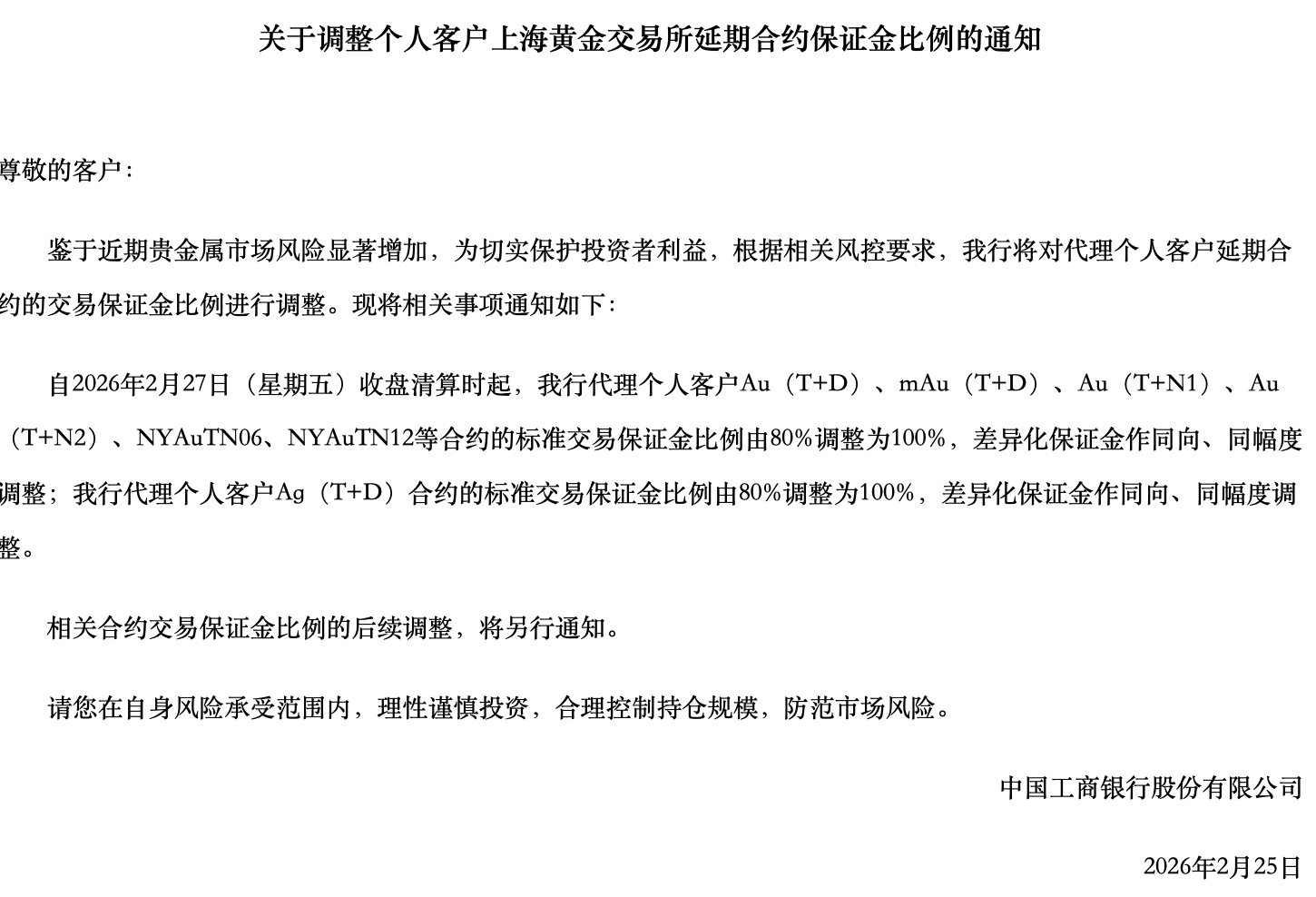 关于调整个人客户上海黄金交易所延期合约保证金比例的通知

尊敬的客户：

鉴于近期贵金属市场风险显著增加，为切实保护投资者利益，根据相关风控要求，我行将对代理个人客户延期合约的交易保证金比例进行调整。现将相关事项通知如下：

自2026年2月27日（星期五）收盘清算时起，我行代理个人客户Au（T+D）、mAu（T+D）、Au（T+N1）、Au（T+N2）、NYAuTN06、NYAuTN12等合约的标准交易保证金比例由80%调整为100%，差异化保证金作同向、同幅度调整；我行代理个人客户Ag（T+D）合约的标准交易保证金比例由80%调整为100%，差异化保证金作同向、同幅度调整。

相关合约交易保证金比例的后续调整，将另行通知。

请您在自身风险承受范围内，理性谨慎投资，合理控制持仓规模，防范市场风险。

中国工商银行股份有限公司

2026年2月25日